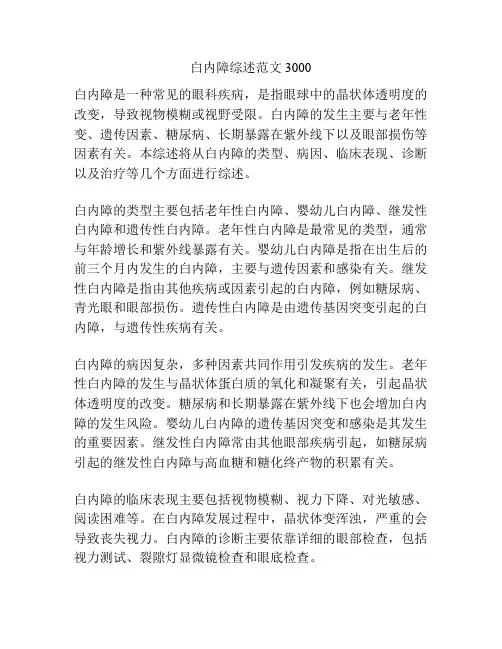 白内障综述范文 3000

白内障是一种常见的眼科疾病，是指眼球中的晶状体透明度的改变，导致视物模糊或视野受限。白内障的发生主要与老年性变、遗传因素、糖尿病、长期暴露在紫外线下以及眼部损伤等因素有关。本综述将从白内障的类型、病因、临床表现、诊断以及治疗等几个方面进行综述。

白内障的类型主要包括老年性白内障、婴幼儿白内障、继发性白内障和遗传性白内障。老年性白内障是最常见的类型，通常与年龄增长和紫外线暴露有关。婴幼儿白内障是指在出生后的前三个月内发生的白内障，主要与遗传因素和感染有关。继发性白内障是指由其他疾病或因素引起的白内障，例如糖尿病、青光眼和眼部损伤。遗传性白内障是由遗传基因突变引起的白内障，与遗传性疾病有关。

白内障的病因复杂，多种因素共同作用引发疾病的发生。老年性白内障的发生与晶状体蛋白质的氧化和凝聚有关，引起晶状体透明度的改变。糖尿病和长期暴露在紫外线下也会增加白内障的发生风险。婴幼儿白内障的遗传基因突变和感染是其发生的重要因素。继发性白内障常由其他眼部疾病引起，如糖尿病引起的继发性白内障与高血糖和糖化终产物的积累有关。

白内障的临床表现主要包括视物模糊、视力下降、对光敏感、阅读困难等。在白内障发展过程中，晶状体变浑浊，严重的会导致丧失视力。白内障的诊断主要依靠详细的眼部检查，包括视力测试、裂隙灯显微镜检查和眼底检查。